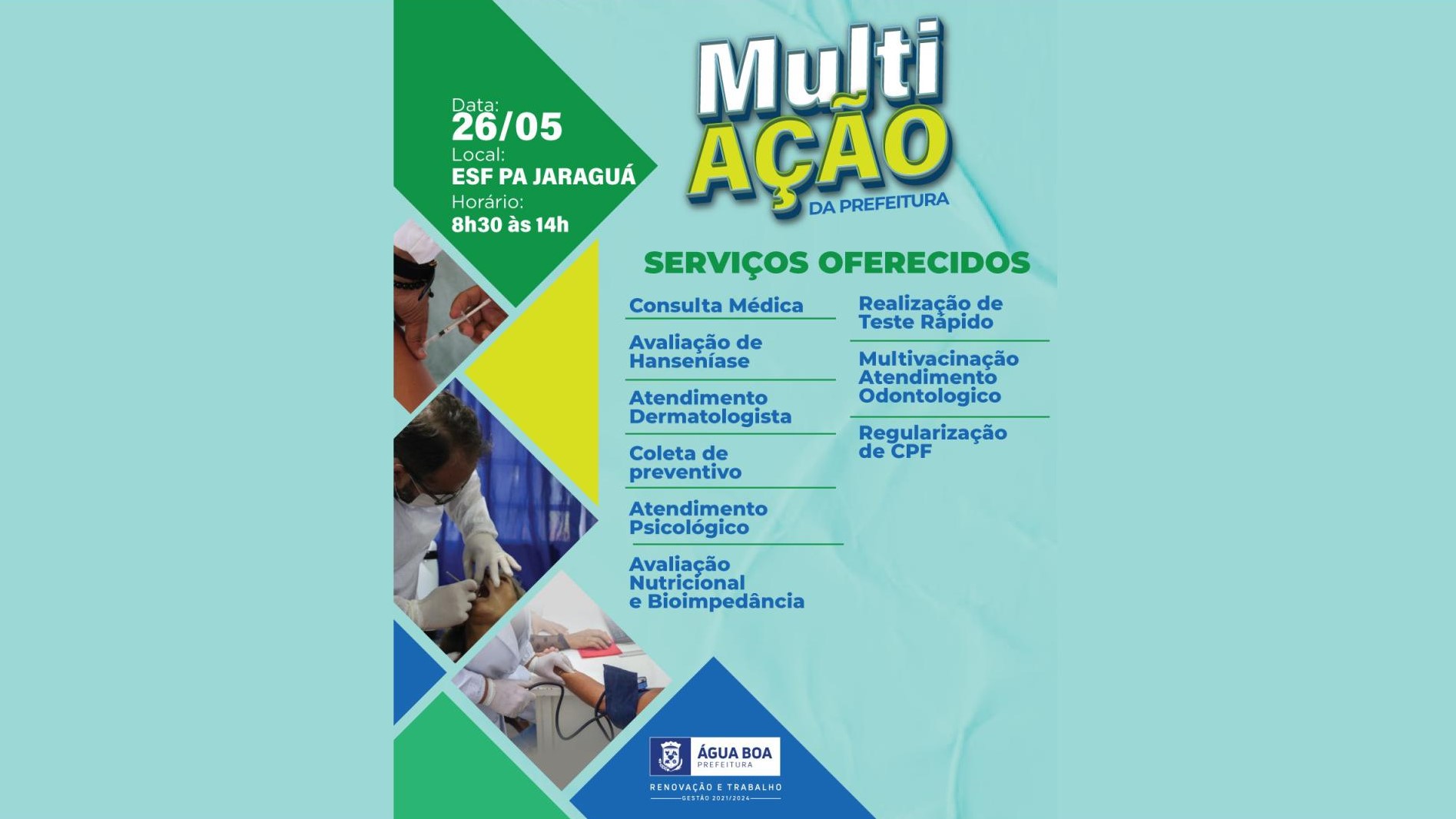 Data:
26/05
Local:
ESF PA JARAGUÁ
Horário:
8h30 às 14h

Multi
AÇÃO
DA PREFEITURA

SERVIÇOS OFERECIDOS

Consulta Médica

Avaliação de Hanseníase

Atendimento Dermatologista

Coleta de preventivo

Atendimento Psicológico

Avaliação Nutricional e Bioimpedância

Realização de Teste Rápido

Multivacinação
Atendimento Odontologico

Regularização de CPF

ÁGUA BOA
PREFEITURA
RENOVAÇÃO E TRABALHO
GESTÃO 2021/2024